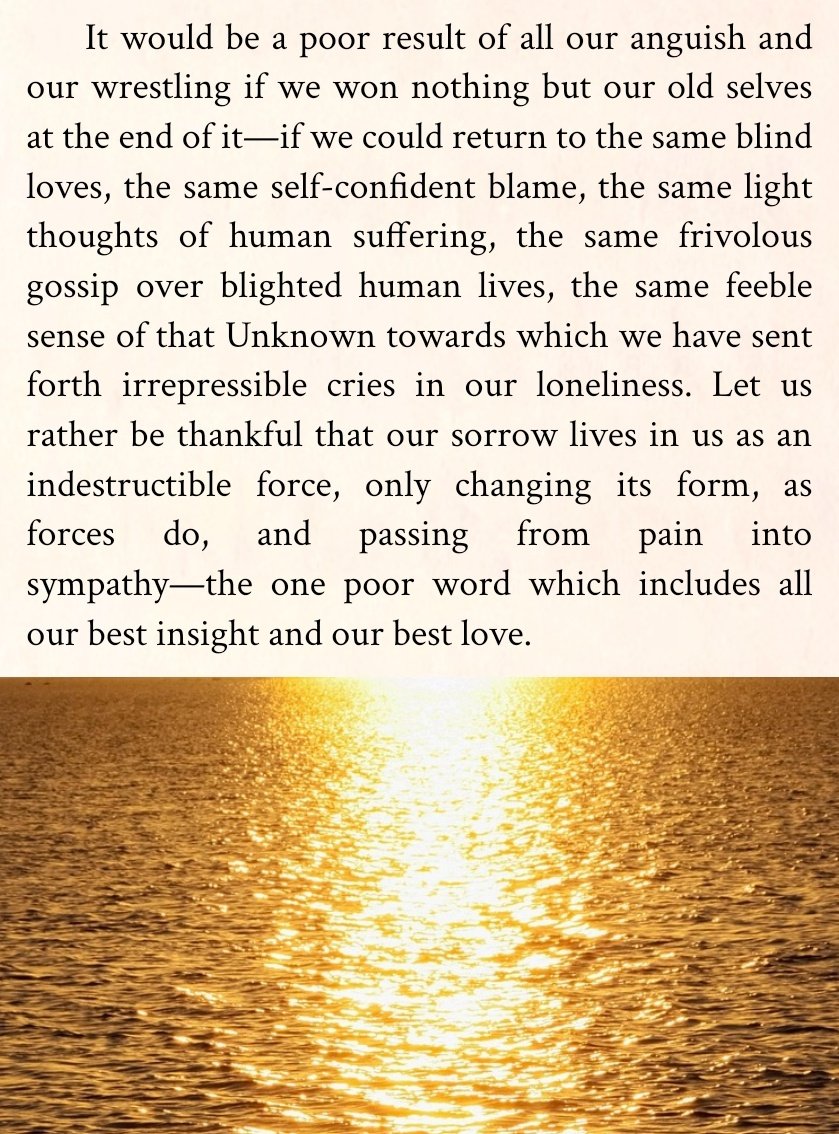 It would be a poor result of all our anguish and our wrestling if we won nothing but our old selves at the end of it—if we could return to the same blind loves, the same self-confident blame, the same light thoughts of human suffering, the same frivolous gossip over blighted human lives, the same feeble sense of that Unknown towards which we have sent forth irrepressible cries in our loneliness. Let us rather be thankful that our sorrow lives in us as an indestructible force, only changing its form, as forces do, and passing from pain into sympathy—the one poor word which includes all our best insight and our best love.